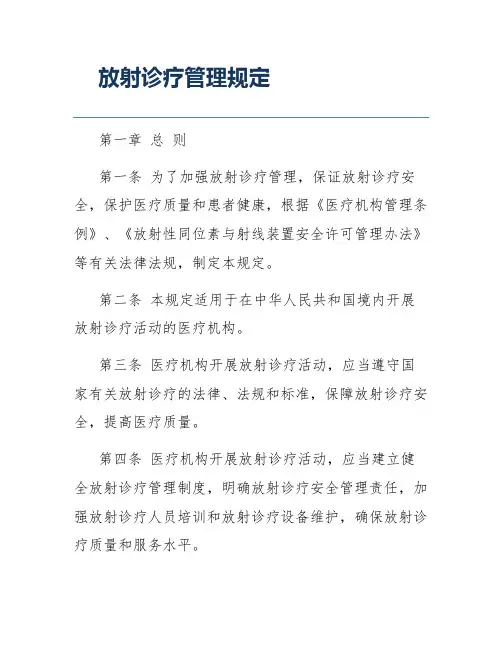 放射诊疗管理规定

第一章 总 则

第一条 为了加强放射诊疗管理，保证放射诊疗安全，保护医疗质量和患者健康，根据《医疗机构管理条例》、《放射性同位素与射线装置安全许可管理办法》等有关法律法规，制定本规定。

第二条 本规定适用于在中华人民共和国境内开展放射诊疗活动的医疗机构。

第三条 医疗机构开展放射诊疗活动，应当遵守国家有关放射诊疗的法律、法规和标准，保障放射诊疗安全，提高医疗质量。

第四条 医疗机构开展放射诊疗活动，应当建立健全放射诊疗管理制度，明确放射诊疗安全管理责任，加强放射诊疗人员培训和放射诊疗设备维护，确保放射诊疗质量和服务水平。